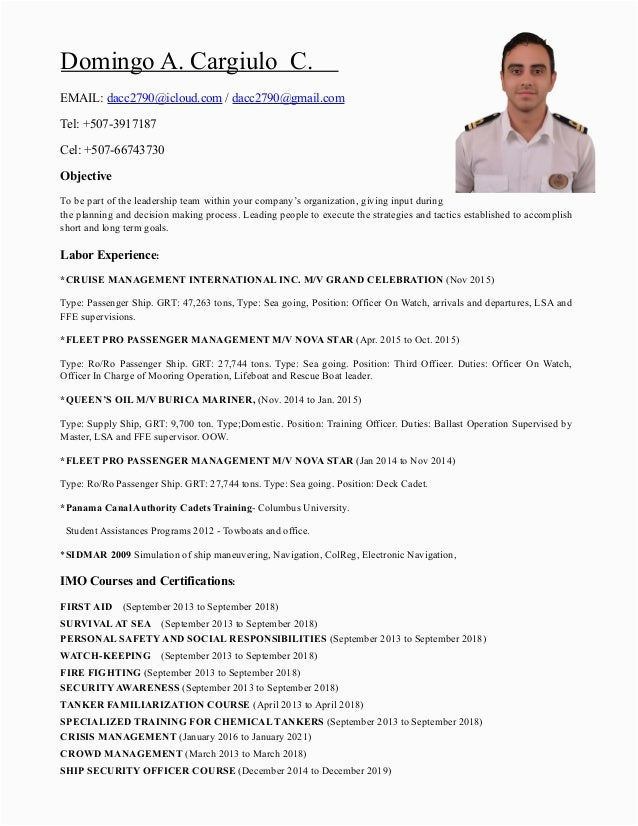 Domingo A. Cargiulo C.

EMAIL: dacc2790@icloud.com / dacc2790@gmail.com

Tel: +507-3917187

Cel: +507-66743730

Objective

To be part of the leadership team within your company's organization, giving input during the planning and decision making process. Leading people to execute the strategies and tactics established to accomplish short and long term goals.

Labor Experience:

*CRUISE MANAGEMENT INTERNATIONAL INC. M/V GRAND CELEBRATION (Nov 2015)

Type: Passenger Ship. GRT: 47,263 tons, Type: Sea going, Position: Officer On Watch, arrivals and departures, LSA and FFE supervisions.

*FLEET PRO PASSENGER MANAGEMENT M/V NOVA STAR (Apr. 2015 to Oct. 2015)

Type: Ro/Ro Passenger Ship. GRT: 27,744 tons. Type: Sea going. Position: Third Officer. Duties: Officer On Watch, Officer In Charge of Mooring Operation, Lifeboat and Rescue Boat leader.

*QUEEN'S OIL M/V BURICA MARINER, (Nov. 2014 to Jan. 2015)

Type: Supply Ship, GRT: 9,700 ton. Type;Domestic. Position: Training Officer. Duties: Ballast Operation Supervised by Master, LSA and FFE supervisor. OOW.

*FLEET PRO PASSENGER MANAGEMENT M/V NOVA STAR (Jan 2014 to Nov 2014)

Type: Ro/Ro Passenger Ship. GRT: 27,744 tons. Type: Sea going. Position: Deck Cadet.

*Panama Canal Authority Cadets Training- Columbus University.

Student Assistances Programs 2012 - Towboats and office.

*SIDMAR 2009 Simulation of ship maneuvering, Navigation, ColReg, Electronic Navigation,

IMO Courses and Certifications:

FIRST AID (September 2013 to September 2018)
SURVIVAL AT SEA (September 2013 to September 2018)
PERSONAL SAFETY AND SOCIAL RESPONSIBILITIES (September 2013 to September 2018)
WATCH-KEEPING (September 2013 to September 2018)
FIRE FIGHTING (September 2013 to September 2018)
SECURITY AWARENESS (September 2013 to September 2018)
TANKER FAMILIARIZATION COURSE (April 2013 to April 2018)
SPECIALIZED TRAINING FOR CHEMICAL TANKERS (September 2013 to September 2018)
CRISIS MANAGEMENT (January 2016 to January 2021)
CROWD MANAGEMENT (March 2013 to March 2018)
SHIP SECURITY OFFICER COURSE (December 2014 to December 2019)